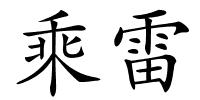 乘雷